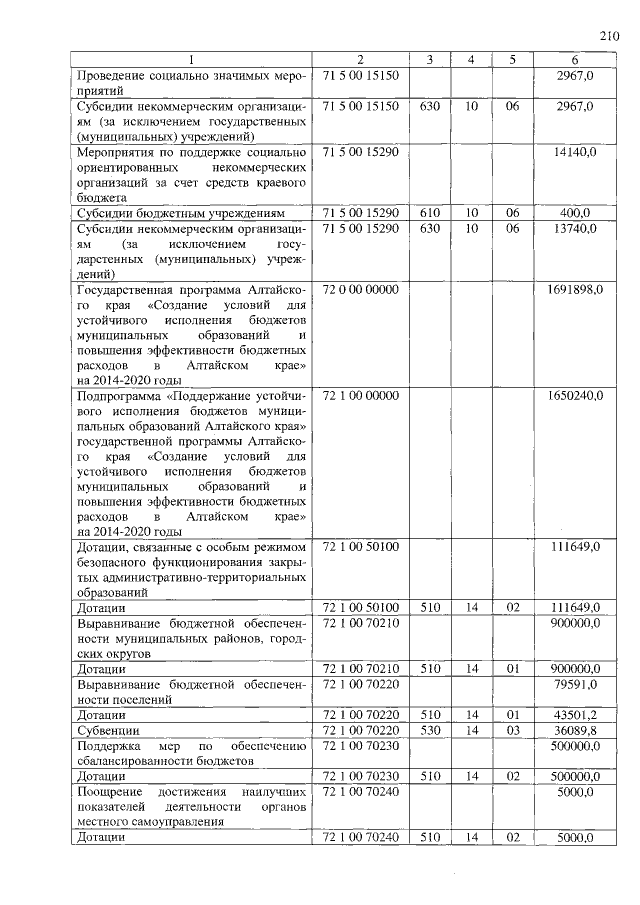 210

| 1 | 2 | 3 | 4 | 5 | 6 |
|---|---|---|---|---|---|
| Проведение социально значимых мероприятий | 71 5 00 15150 | | | | 2967,0 |
| Субсидии некоммерческим организациям (за исключением государственных (муниципальных) учреждений) | 71 5 00 15150 | 630 | 10 | 06 | 2967,0 |
| Мероприятия по поддержке социально ориентированных некоммерческих организаций за счет средств краевого бюджета | 71 5 00 15290 | | | | 14140,0 |
| Субсидии бюджетным учреждениям | 71 5 00 15290 | 610 | 10 | 06 | 400,0 |
| Субсидии некоммерческим организациям (за исключением государстенных (муниципальных) учреждений) | 71 5 00 15290 | 630 | 10 | 06 | 13740,0 |
| Государственная программа Алтайского края «Создание условий для устойчивого исполнения бюджетов муниципальных образований и повышения эффективности бюджетных расходов в Алтайском крае» на 2014-2020 годы | 72 0 00 00000 | | | | 1691898,0 |
| Подпрограмма «Поддержание устойчивого исполнения бюджетов муниципальных образований Алтайского края» государственной программы Алтайского края «Создание условий для устойчивого исполнения бюджетов муниципальных образований и повышения эффективности бюджетных расходов в Алтайском крае» на 2014-2020 годы | 72 1 00 00000 | | | | 1650240,0 |
| Дотации, связанные с особым режимом безопасного функционирования закрытых административно-территориальных образований | 72 1 00 50100 | | | | 111649,0 |
| Дотации | 72 1 00 50100 | 510 | 14 | 02 | 111649,0 |
| Выравнивание бюджетной обеспеченности муниципальных районов, городских округов | 72 1 00 70210 | | | | 900000,0 |
| Дотации | 72 1 00 70210 | 510 | 14 | 01 | 900000,0 |
| Выравнивание бюджетной обеспеченности поселений | 72 1 00 70220 | | | | 79591,0 |
| Дотации | 72 1 00 70220 | 510 | 14 | 01 | 43501,2 |
| Субвенции | 72 1 00 70220 | 530 | 14 | 03 | 36089,8 |
| Поддержка мер по обеспечению сбалансированности бюджетов | 72 1 00 70230 | | | | 500000,0 |
| Дотации | 72 1 00 70230 | 510 | 14 | 02 | 500000,0 |
| Поощрение достижения наилучших показателей деятельности органов местного самоуправления | 72 1 00 70240 | | | | 5000,0 |
| Дотации | 72 1 00 70240 | 510 | 14 | 02 | 5000,0 |